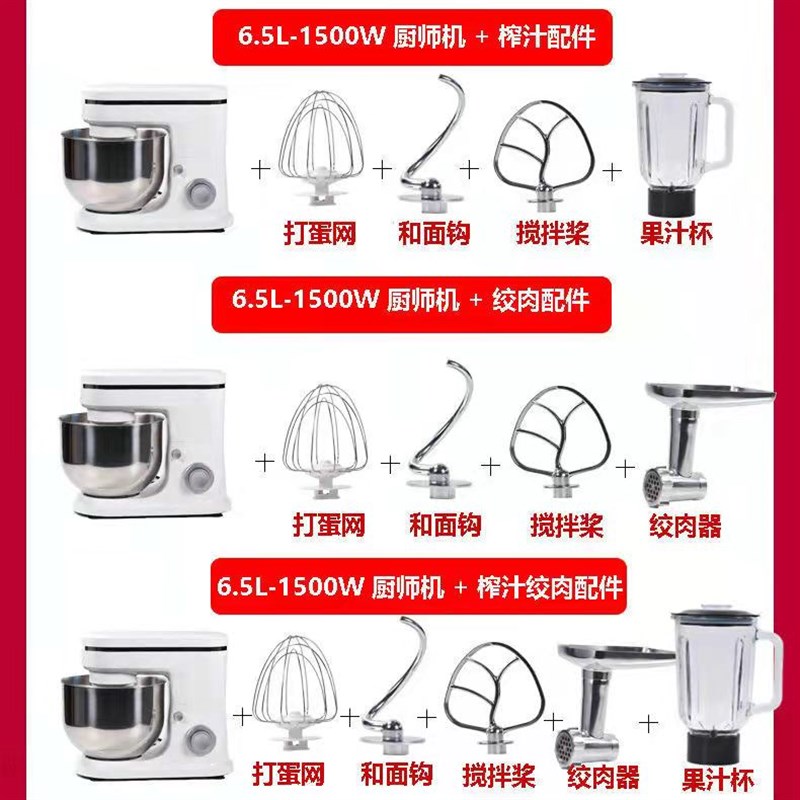 6.5L-1500W 厨师机 + 榨汁配件

+ + + +

打蛋网 和面钩 搅拌桨 果汁杯

6.5L-1500W 厨师机 + 绞肉配件

+ + + +

打蛋网 和面钩 搅拌桨 绞肉器

6.5L-1500W 厨师机 + 榨汁绞肉配件

+ + + + +

打蛋网 和面钩 搅拌桨 绞肉器 果汁杯